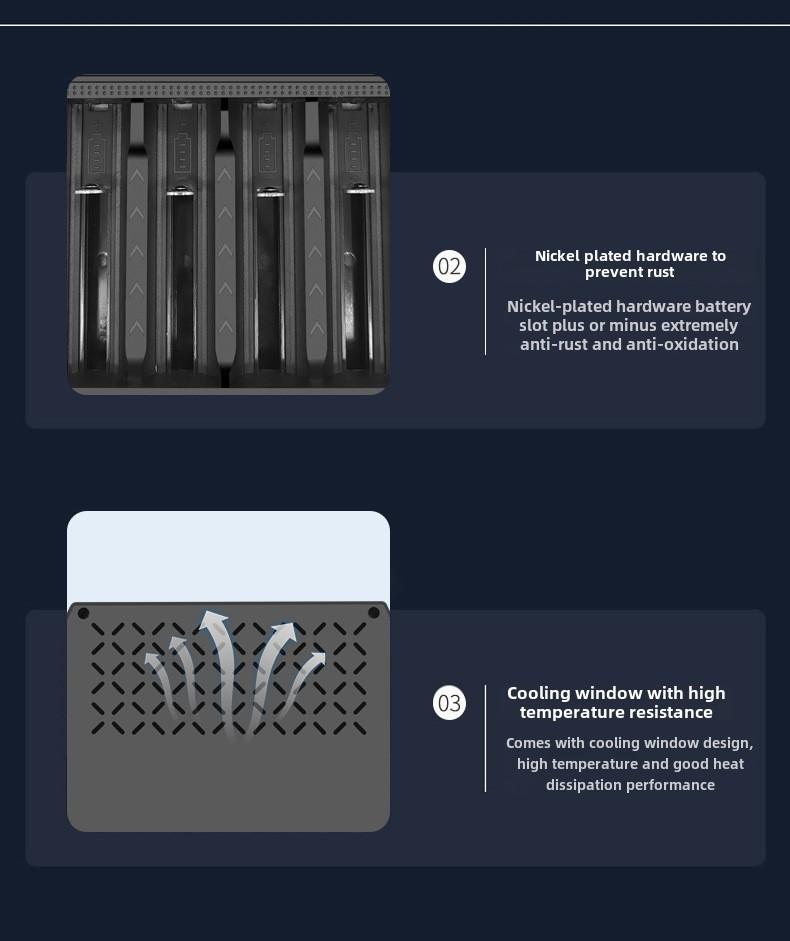 02

Nickel plated hardware to prevent rust

Nickel-plated hardware battery slot plus or minus extremely anti-rust and anti-oxidation

03

Cooling window with high temperature resistance

Comes with cooling window design, high temperature and good heat dissipation performance